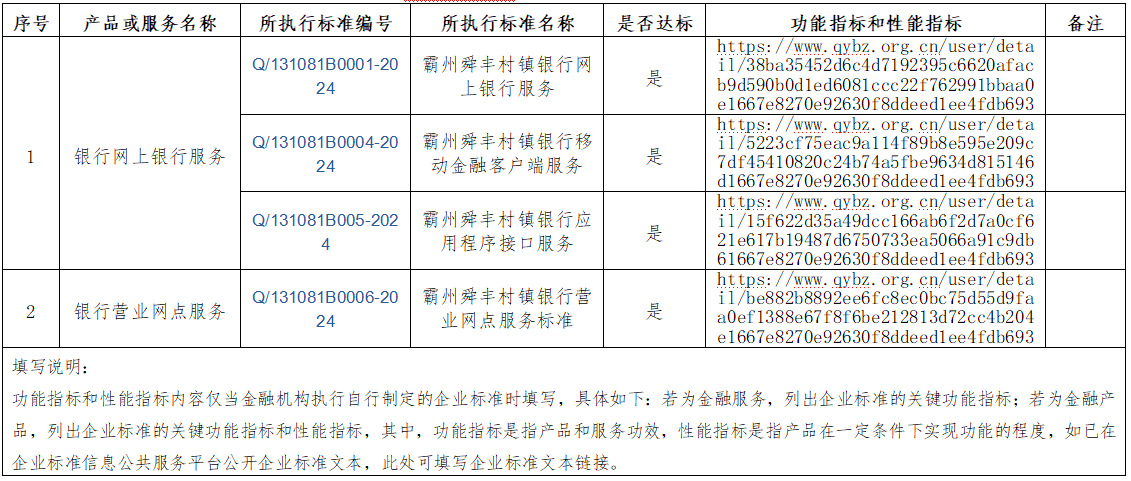 | 序号 | 产品或服务名称 | 所执行标准编号 | 所执行标准名称 | 是否达标 | 功能指标和性能指标 | 备注 |
|---|---|---|---|---|---|---|
| 1 | 银行网上银行服务 | Q/131081B0001-2024 | 霸州舜丰村镇银行网上银行服务 | 是 | https://www.qybz.org.cn/user/detail/38ba35452d6c4d7192395c6620afacb9d590b0d1ed6081ccc22f762991bbaa0e1667e8270e92630f8ddeed1ee4fdb693 | |
| | | Q/131081B0004-2024 | 霸州舜丰村镇银行移动金融客户端服务 | 是 | https://www.qybz.org.cn/user/detail/5223cf75eac9a114f89b8e595e209c7df45410820c24b74a5fbe9634d815146d1667e8270e92630f8ddeed1ee4fdb693 | |
| | | Q/131081B005-2024 | 霸州舜丰村镇银行应用程序接口服务 | 是 | https://www.qybz.org.cn/user/detail/15f622d35a49dcc166ab6f2d7a0cf621e617b19487d6750733ea5066a91c9db61667e8270e92630f8ddeed1ee4fdb693 | |
| 2 | 银行营业网点服务 | Q/131081B0006-2024 | 霸州舜丰村镇银行营业网点服务标准 | 是 | https://www.qybz.org.cn/user/detail/be882b8892ee6fc8ec0bc75d55d9faa0ef1388e67f8f6be212813d72cc4b204e1667e8270e92630f8ddeed1ee4fdb693 | |

填写说明：

功能指标和性能指标内容仅当金融机构执行自行制定的企业标准时填写，具体如下：若为金融服务，列出企业标准的关键功能指标；若为金融产品，列出企业标准的关键功能指标和性能指标，其中，功能指标是指产品和服务功效，性能指标是指产品在一定条件下实现功能的程度，如已在企业标准信息公共服务平台公开企业标准文本，此处可填写企业标准文本链接。